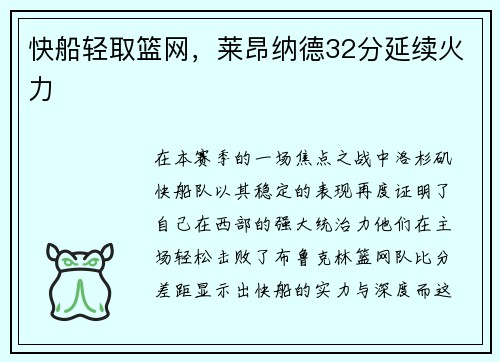 快船轻取篮网，莱昂纳德32分延续火力

在本赛季的一场焦点之战中洛杉矶快船队以其稳定的表现再度证明了自己在西部的强大统治力他们在主场轻松击败了布鲁克林篮网队比分差距显示出快船的实力与深度而这